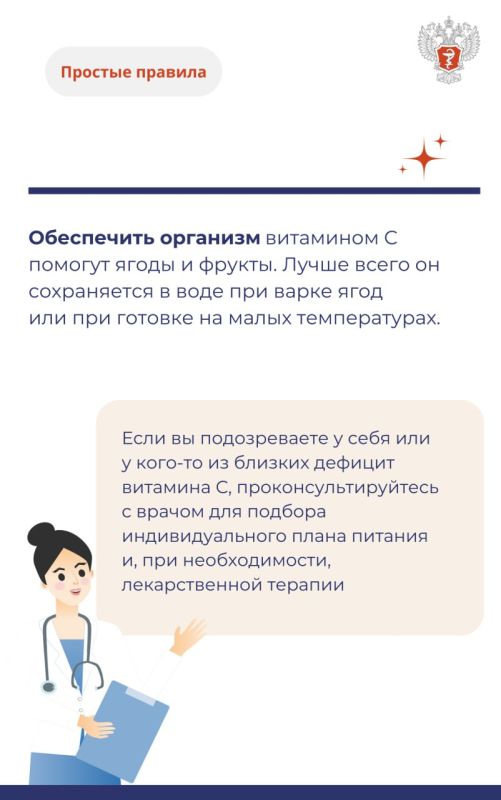 Простые правила

Обеспечить организм витамином С помогут ягоды и фрукты. Лучше всего он сохраняется в воде при варке ягод или при готовке на малых температурах.

Если вы подозреваете у себя или у кого-то из близких дефицит витамина С, проконсультируйтесь с врачом для подбора индивидуального плана питания и, при необходимости, лекарственной терапии